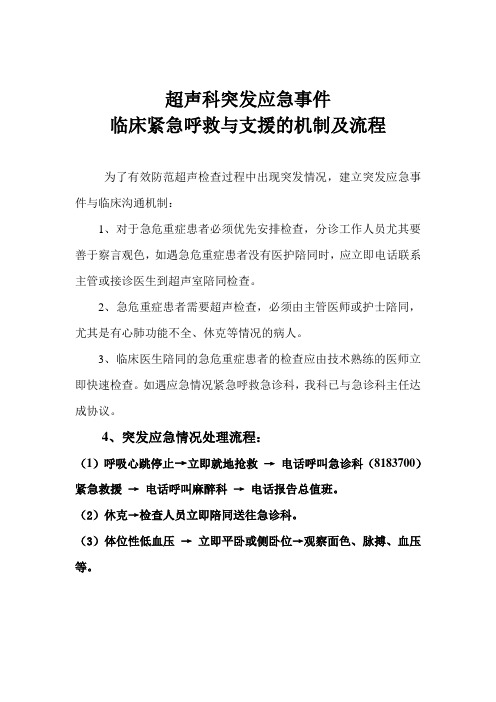 超声科突发应急事件
临床紧急呼救与支援的机制及流程

为了有效防范超声检查过程中出现突发情况，建立突发应急事件与临床沟通机制：

1、对于急危重症患者必须优先安排检查，分诊工作人员尤其要善于察言观色，如遇急危重症患者没有医护陪同时，应立即电话联系主管或接诊医生到超声室陪同检查。

2、急危重症患者需要超声检查，必须由主管医师或护士陪同，尤其是有心肺功能不全、休克等情况的病人。

3、临床医生陪同的急危重症患者的检查应由技术熟练的医师立即快速检查。如遇应急情况紧急呼救急诊科，我科已与急诊科主任达成协议。

4、突发应急情况处理流程：

（1）呼吸心跳停止→立即就地抢救 → 电话呼叫急诊科（8183700）紧急救援 → 电话呼叫麻醉科 → 电话报告总值班。

（2）休克→检查人员立即陪同送往急诊科。

（3）体位性低血压 → 立即平卧或侧卧位→观察面色、脉搏、血压等。